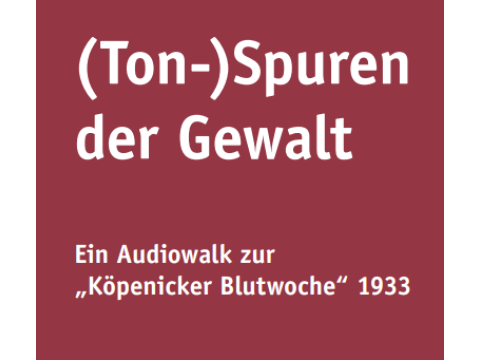 (Ton-)Spuren der Gewalt

Ein Audiowalk zur „Köpenicker Blutwoche“ 1933